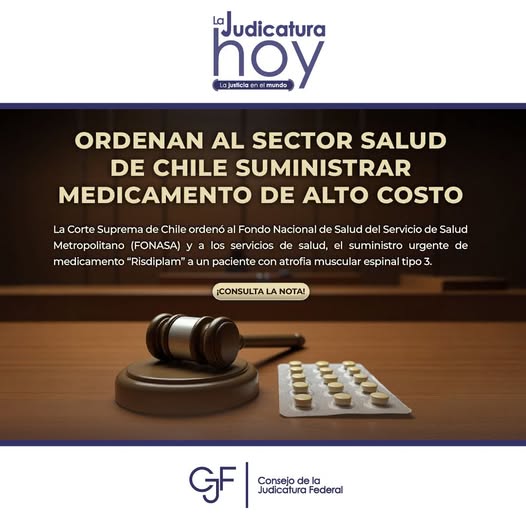 La Judicatura hoy
La justicia en el mundo

ORDENAN AL SECTOR SALUD DE CHILE SUMINISTRAR MEDICAMENTO DE ALTO COSTO

La Corte Suprema de Chile ordenó al Fondo Nacional de Salud del Servicio de Salud Metropolitano (FONASA) y a los servicios de salud, el suministro urgente de medicamento "Risdiplam" a un paciente con atrofia muscular espinal tipo 3.

¡CONSULTA LA NOTA!

CJF
Consejo de la Judicatura Federal